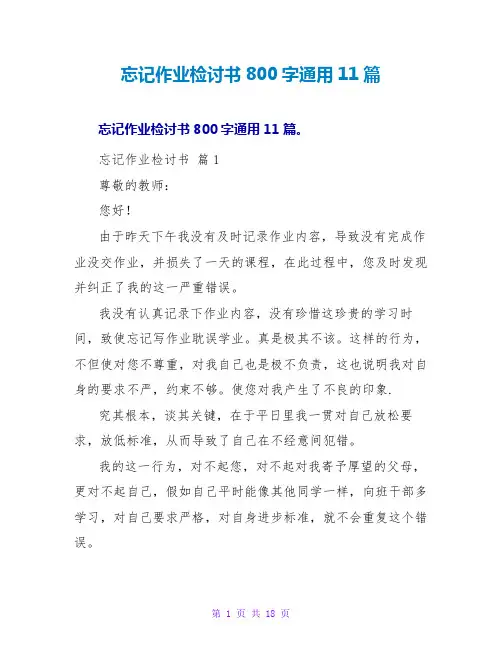 忘记作业检讨书 800 字通用 11 篇

忘记作业检讨书 800 字通用 11 篇。

忘记作业检讨书 篇 1

尊敬的教师：

您好！

由于昨天下午我没有及时记录作业内容，导致没有完成作业没交作业，并损失了一天的课程，在此过程中，您及时发现并纠正了我的这一严重错误。

我没有认真记录下作业内容，没有珍惜这珍贵的学习时间，致使忘记写作业耽误学业。真是极其不该。这样的行为，不但使对您不尊重，对我自己也是极不负责，这也说明我对自身的要求不严，约束不够。使您对我产生了不良的印象.

究其根本，谈其关键，在于平日里我一贯对自己放松要求，放低标准，从而导致了自己在不经意间犯错。

我的这一行为，对不起您，对不起对我寄予厚望的父母，更对不起自己，假如自己平时能像其他同学一样，向班干部多学习，对自己要求严格，对自身进步标准，就不会重复这个错误。

第 1 页 共 18 页